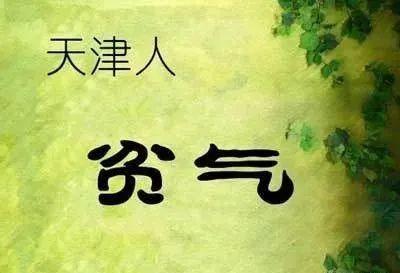 天津人

贫气